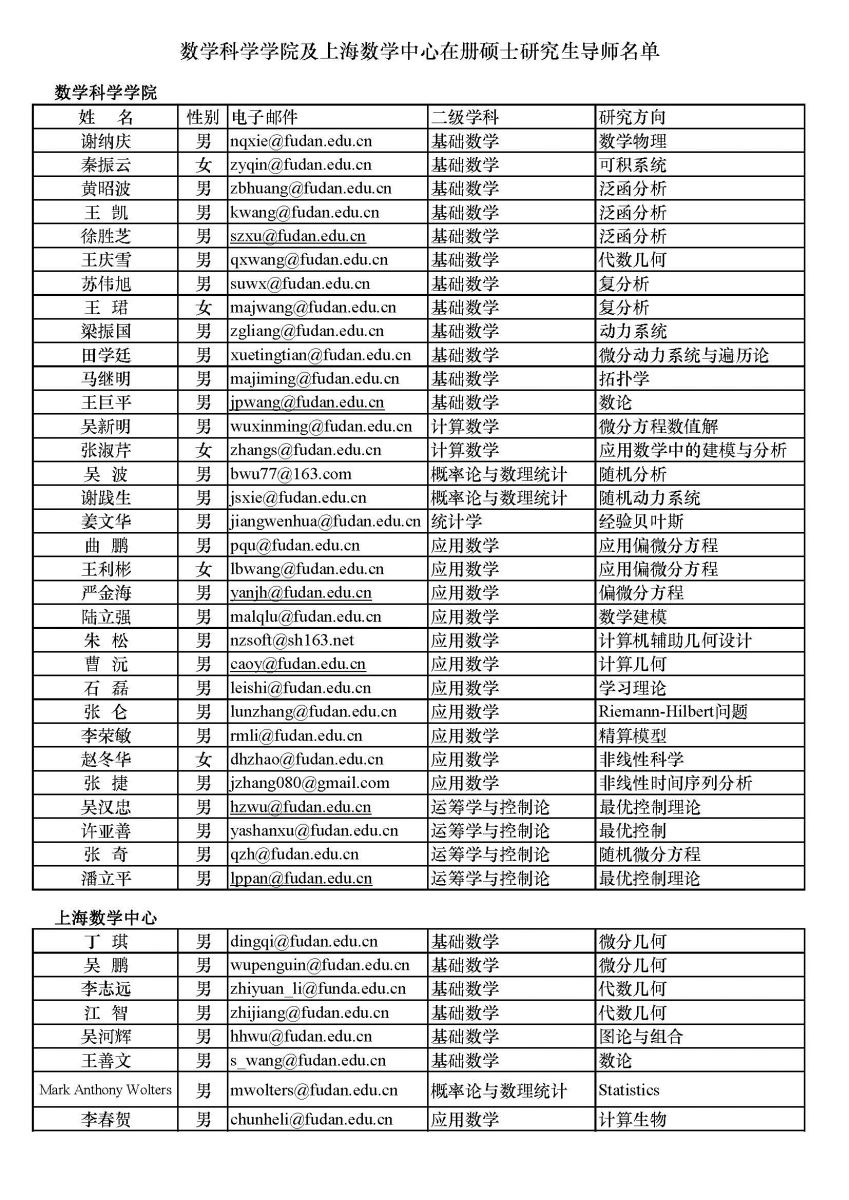 数学科学学院及上海数学中心在册硕士研究生导师名单

数学科学学院

| 姓 名 | 性别 | 电子邮件 | 二级学科 | 研究方向 |
|---|---|---|---|---|
| 谢纳庆 | 男 | nqxie@fudan.edu.cn | 基础数学 | 数学物理 |
| 秦振云 | 女 | zyqin@fudan.edu.cn | 基础数学 | 可积系统 |
| 黄昭波 | 男 | zbhuang@fudan.edu.cn | 基础数学 | 泛函分析 |
| 王 凯 | 男 | kwang@fudan.edu.cn | 基础数学 | 泛函分析 |
| 徐胜芝 | 男 | szxu@fudan.edu.cn | 基础数学 | 泛函分析 |
| 王庆雪 | 男 | qxwang@fudan.edu.cn | 基础数学 | 代数几何 |
| 苏伟旭 | 男 | suwx@fudan.edu.cn | 基础数学 | 复分析 |
| 王 珺 | 女 | majwang@fudan.edu.cn | 基础数学 | 复分析 |
| 梁振国 | 男 | zgliang@fudan.edu.cn | 基础数学 | 动力系统 |
| 田学廷 | 男 | xuetingtian@fudan.edu.cn | 基础数学 | 微分动力系统与遍历论 |
| 马继明 | 男 | majiming@fudan.edu.cn | 基础数学 | 拓扑学 |
| 王巨平 | 男 | jpwang@fudan.edu.cn | 基础数学 | 数论 |
| 吴新明 | 男 | wuxinming@fudan.edu.cn | 计算数学 | 微分方程数值解 |
| 张淑芹 | 女 | zhangs@fudan.edu.cn | 计算数学 | 应用数学中的建模与分析 |
| 吴 波 | 男 | bwu77@163.com | 概率论与数理统计 | 随机分析 |
| 谢践生 | 男 | jsxie@fudan.edu.cn | 概率论与数理统计 | 随机动力系统 |
| 姜文华 | 男 | jiangwenhua@fudan.edu.cn | 统计学 | 经验贝叶斯 |
| 曲 鹏 | 男 | pqu@fudan.edu.cn | 应用数学 | 应用偏微分方程 |
| 王利彬 | 女 | lbwang@fudan.edu.cn | 应用数学 | 应用偏微分方程 |
| 严金海 | 男 | yanjh@fudan.edu.cn | 应用数学 | 偏微分方程 |
| 陆立强 | 男 | malqlu@fudan.edu.cn | 应用数学 | 数学建模 |
| 朱 松 | 男 | nzsoft@sh163.net | 应用数学 | 计算机辅助几何设计 |
| 曹 沅 | 男 | caoy@fudan.edu.cn | 应用数学 | 计算几何 |
| 石 磊 | 男 | leishi@fudan.edu.cn | 应用数学 | 学习理论 |
| 张 仑 | 男 | lunzhang@fudan.edu.cn | 应用数学 | Riemann-Hilbert问题 |
| 李荣敏 | 男 | rmli@fudan.edu.cn | 应用数学 | 精算模型 |
| 赵冬华 | 女 | dhzhao@fudan.edu.cn | 应用数学 | 非线性科学 |
| 张 捷 | 男 | jzhang080@gmail.com | 应用数学 | 非线性时间序列分析 |
| 吴汉忠 | 男 | hzwu@fudan.edu.cn | 运筹学与控制论 | 最优控制理论 |
| 许亚善 | 男 | yashanxu@fudan.edu.cn | 运筹学与控制论 | 最优控制 |
| 张 奇 | 男 | qzh@fudan.edu.cn | 运筹学与控制论 | 随机微分方程 |
| 潘立平 | 男 | lppan@fudan.edu.cn | 运筹学与控制论 | 最优控制理论 |

上海数学中心

| 丁 琪 | 男 | dingqi@fudan.edu.cn | 基础数学 | 微分几何 |
|---|---|---|---|---|
| 吴 鹏 | 男 | wupenguin@fudan.edu.cn | 基础数学 | 微分几何 |
| 李志远 | 男 | zhiyuan_li@funda.edu.cn | 基础数学 | 代数几何 |
| 江 智 | 男 | zhijiang@fudan.edu.cn | 基础数学 | 代数几何 |
| 吴河辉 | 男 | hhwu@fudan.edu.cn | 基础数学 | 图论与组合 |
| 王善文 | 男 | s_wang@fudan.edu.cn | 基础数学 | 数论 |
| Mark Anthony Wolters | 男 | mwolters@fudan.edu.cn | 概率论与数理统计 | Statistics |
| 李春贺 | 男 | chunheli@fudan.edu.cn | 应用数学 | 计算生物 |